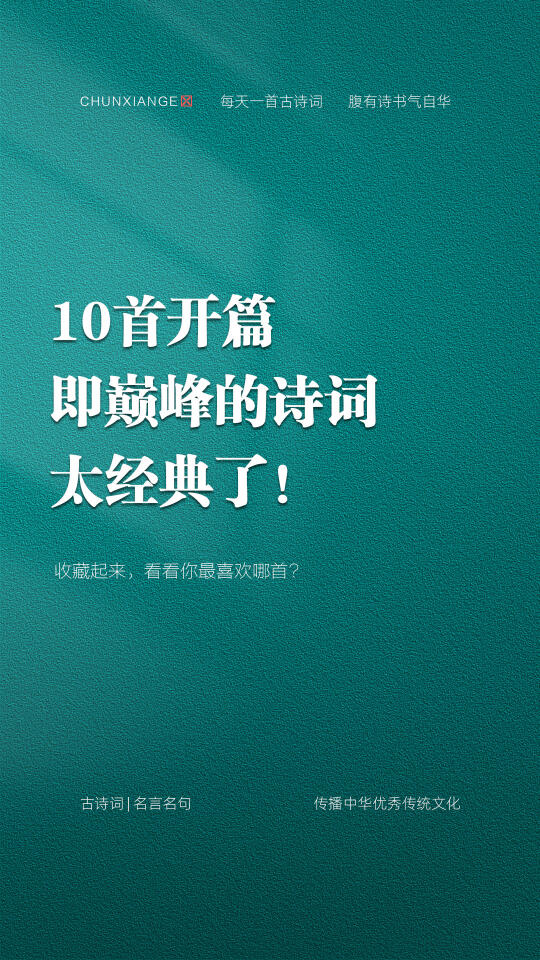 CHUNXIANGE

每天一首古诗词

腹有诗书气自华

10首开篇
即巅峰的诗词
太经典了！

收藏起来，看看你最喜欢哪首？

古诗词 | 名言名句

传播中华优秀传统文化